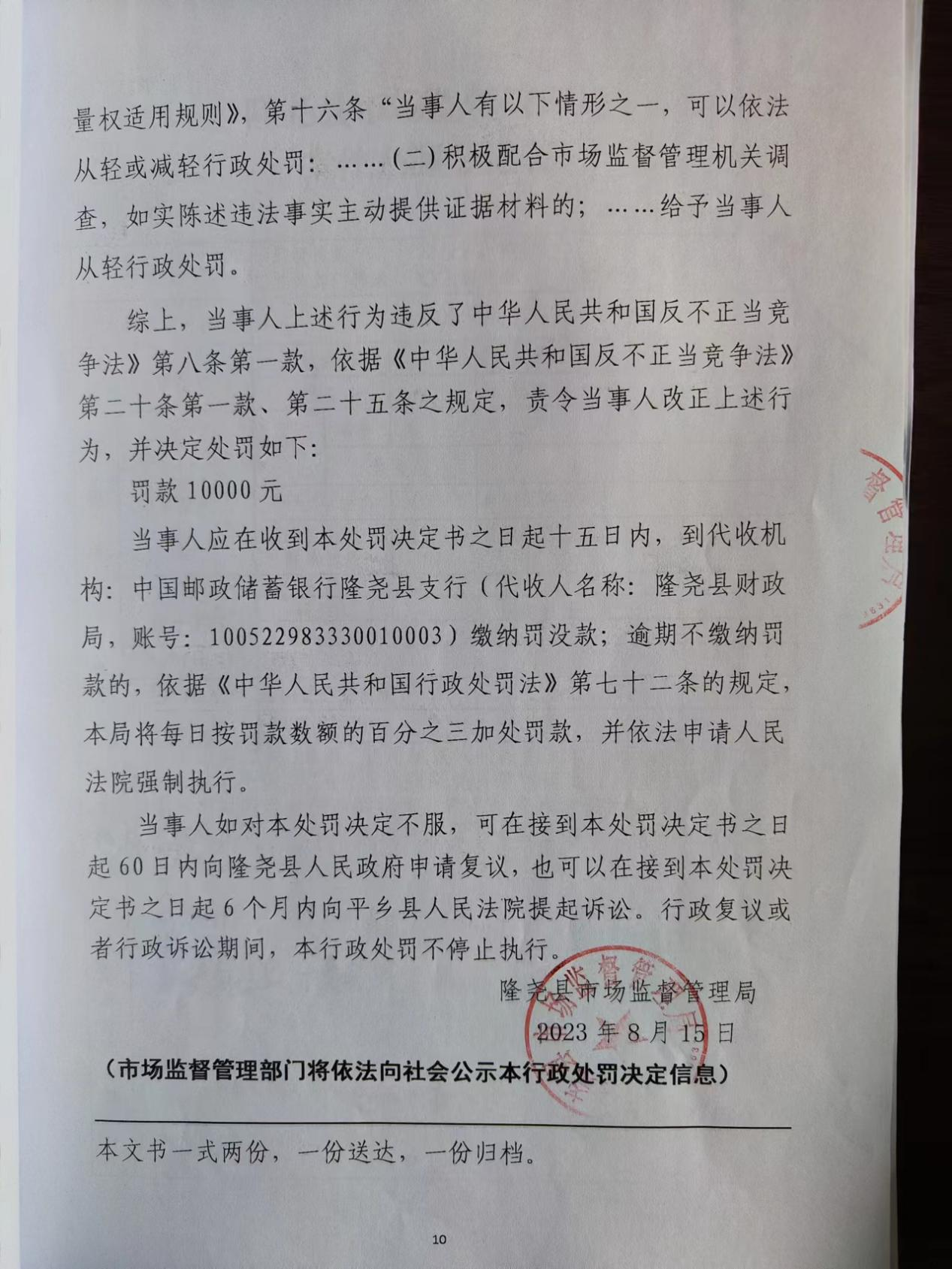 量权适用规则》，第十六条“当事人有以下情形之一，可以依法从轻或减轻行政处罚：……(二)积极配合市场监督管理机关调查，如实陈述违法事实主动提供证据材料的；……给予当事人从轻行政处罚。

综上，当事人上述行为违反了中华人民共和国反不正当竞争法》第八条第一款，依据《中华人民共和国反不正当竞争法》第二十条第一款、第二十五条之规定，责令当事人改正上述行为，并决定处罚如下：

罚款 10000 元

当事人应在收到本处罚决定书之日起十五日内，到代收机构：中国邮政储蓄银行隆尧县支行（代收人名称：隆尧县财政局，账号：100522983330010003）缴纳罚没款；逾期不缴纳罚款的，依据《中华人民共和国行政处罚法》第七十二条的规定，本局将每日按罚款数额的百分之三加处罚款，并依法申请人民法院强制执行。

当事人如对本处罚决定不服，可在接到本处罚决定书之日起 60 日内向隆尧县人民政府申请复议，也可以在接到本处罚决定书之日起 6 个月内向平乡县人民法院提起诉讼。行政复议或者行政诉讼期间，本行政处罚不停止执行。

隆尧县市场监督管理局

2023 年 8 月 15 日

（市场监督管理部门将依法向社会公示本行政处罚决定信息）

本文书一式两份，一份送达，一份归档。

10